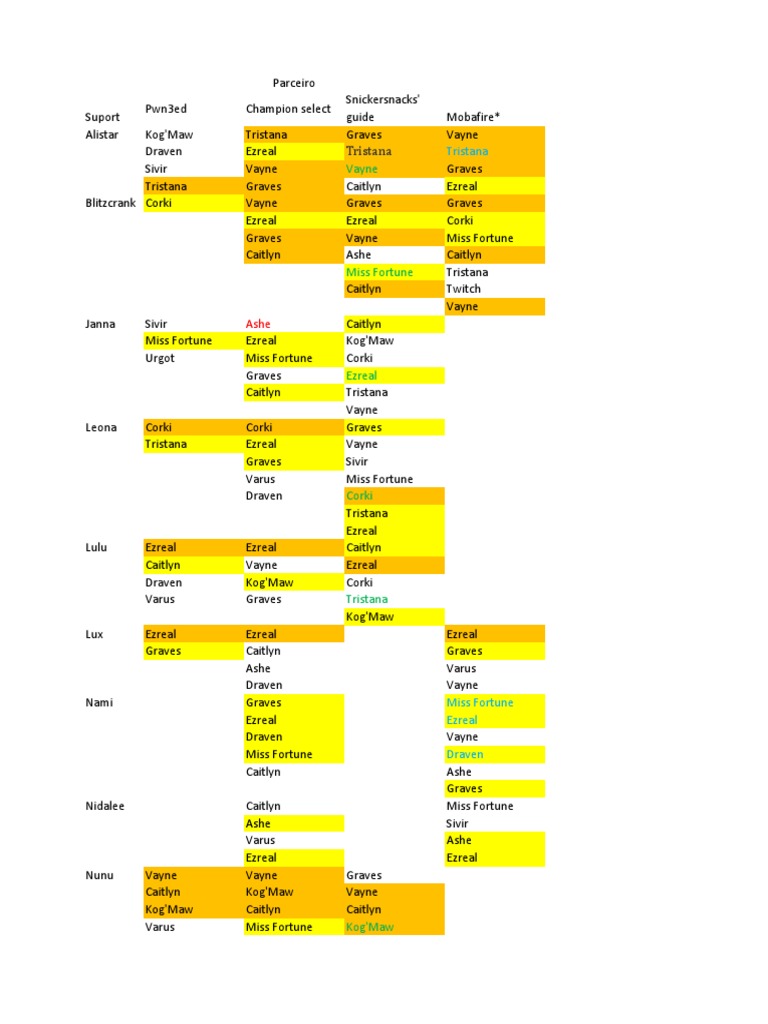 | | | Parceiro | | |
|---|---|---|---|---|
| Suport | Pwn3ed | Champion select | Snickersnacks' guide | Mobafire* |
| Alistar | Kog'Maw | Tristana | Graves | Vayne |
| | Draven | Ezreal | Tristana | Tristana |
| | Sivir | Vayne | Vayne | Graves |
| | Tristana | Graves | Caitlyn | Ezreal |
| Blitzcrank | Corki | Vayne | Graves | Graves |
| | | Ezreal | Ezreal | Corki |
| | | Graves | Vayne | Miss Fortune |
| | | Caitlyn | Ashe | Caitlyn |
| | | | Miss Fortune | Tristana |
| | | | Caitlyn | Twitch |
| | | | | Vayne |
| Janna | Sivir | Ashe | Caitlyn | |
| | Miss Fortune | Ezreal | Kog'Maw | |
| | Urgot | Miss Fortune | Corki | |
| | | Graves | Ezreal | |
| | | Caitlyn | Tristana | |
| | | | Vayne | |
| Leona | Corki | Corki | Graves | |
| | Tristana | Ezreal | Vayne | |
| | | Graves | Sivir | |
| | | Varus | Miss Fortune | |
| | | Draven | Corki | |
| | | | Tristana | |
| | | | Ezreal | |
| Lulu | Ezreal | Ezreal | Caitlyn | |
| | Caitlyn | Vayne | Ezreal | |
| | Draven | Kog'Maw | Corki | |
| | Varus | Graves | Tristana | |
| | | | Kog'Maw | |
| Lux | Ezreal | Ezreal | | Ezreal |
| | Graves | Caitlyn | | Graves |
| | | Ashe | | Varus |
| | | Draven | | Vayne |
| Nami | | Graves | | Miss Fortune |
| | | Ezreal | | Ezreal |
| | | Draven | | Vayne |
| | | Miss Fortune | | Draven |
| | | Caitlyn | | Ashe |
| | | | | Graves |
| Nidalee | | Caitlyn | | Miss Fortune |
| | | Ashe | | Sivir |
| | | Varus | | Ashe |
| | | Ezreal | | Ezreal |
| Nunu | Vayne | Vayne | Graves | |
| | Caitlyn | Kog'Maw | Vayne | |
| | Kog'Maw | Caitlyn | Caitlyn | |
| | Varus | Miss Fortune | Kog'Maw | |